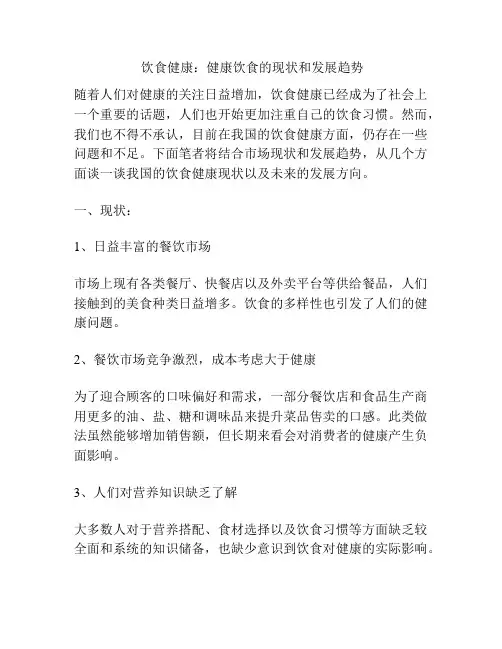 饮食健康：健康饮食的现状和发展趋势

随着人们对健康的关注日益增加，饮食健康已经成为了社会上一个重要的话题，人们也开始更加注重自己的饮食习惯。然而，我们也不得不承认，目前在我国的饮食健康方面，仍存在一些问题和不足。下面笔者将结合市场现状和发展趋势，从几个方面谈一谈我国的饮食健康现状以及未来的发展方向。

一、现状：

1、日益丰富的餐饮市场

市场上现有各类餐厅、快餐店以及外卖平台等供给餐品，人们接触到的美食种类日益增多。饮食的多样性也引发了人们的健康问题。

2、餐饮市场竞争激烈，成本考虑大于健康

为了迎合顾客的口味偏好和需求，一部分餐饮店和食品生产商用更多的油、盐、糖和调味品来提升菜品售卖的口感。此类做法虽然能够增加销售额，但长期来看会对消费者的健康产生负面影响。

3、人们对营养知识缺乏了解

大多数人对于营养搭配、食材选择以及饮食习惯等方面缺乏较全面和系统的知识储备，也缺少意识到饮食对健康的实际影响。